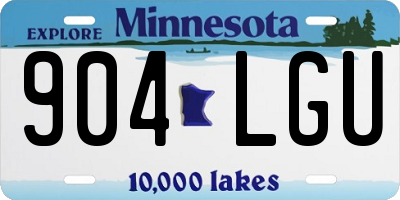 EXPLORE Minnesota

904 LGU

10,000 lakes